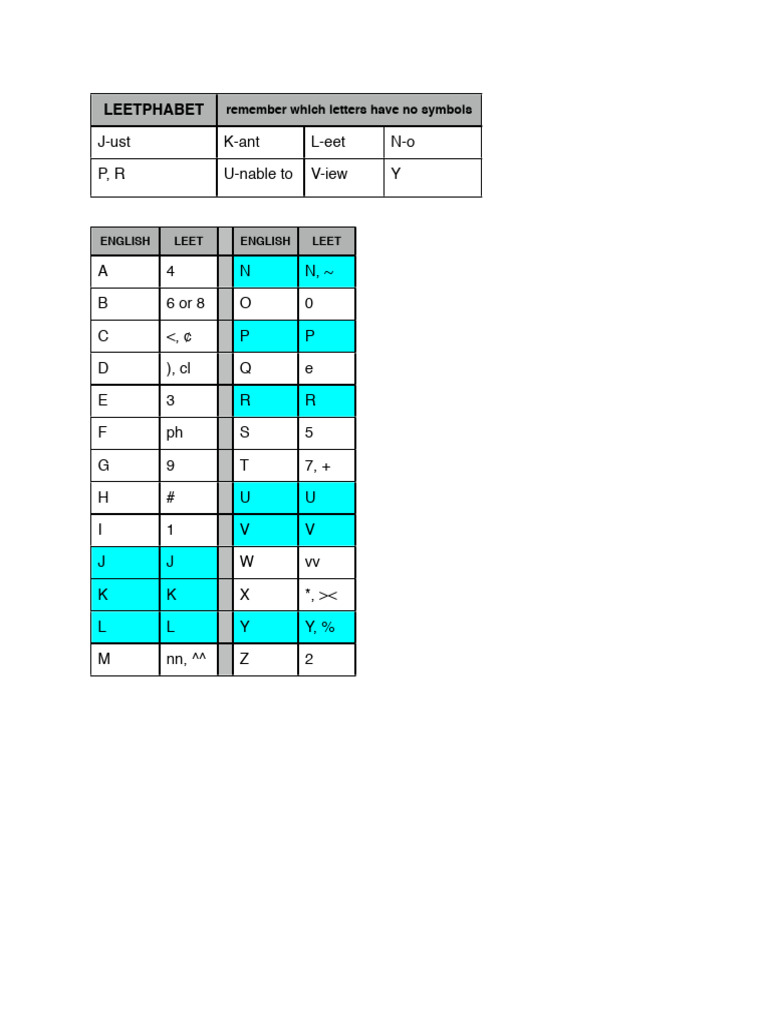 | LEETPHABET | remember which letters have no symbols | | |
|---|---|---|---|
| J-ust | K-ant | L-eet | N-o |
| P, R | U-nable to | V-iew | Y |

| ENGLISH | LEET | | ENGLISH | LEET |
|---|---|---|---|---|
| A | 4 | | N | N, ~ |
| B | 6 or 8 | | O | 0 |
| C | <, ¢ | | P | P |
| D | ), cl | | Q | e |
| E | 3 | | R | R |
| F | ph | | S | 5 |
| G | 9 | | T | 7, + |
| H | # | | U | U |
| I | 1 | | V | V |
| J | J | | W | vv |
| K | K | | X | *, >< |
| L | L | | Y | Y, % |
| M | nn, ^^ | | Z | 2 |